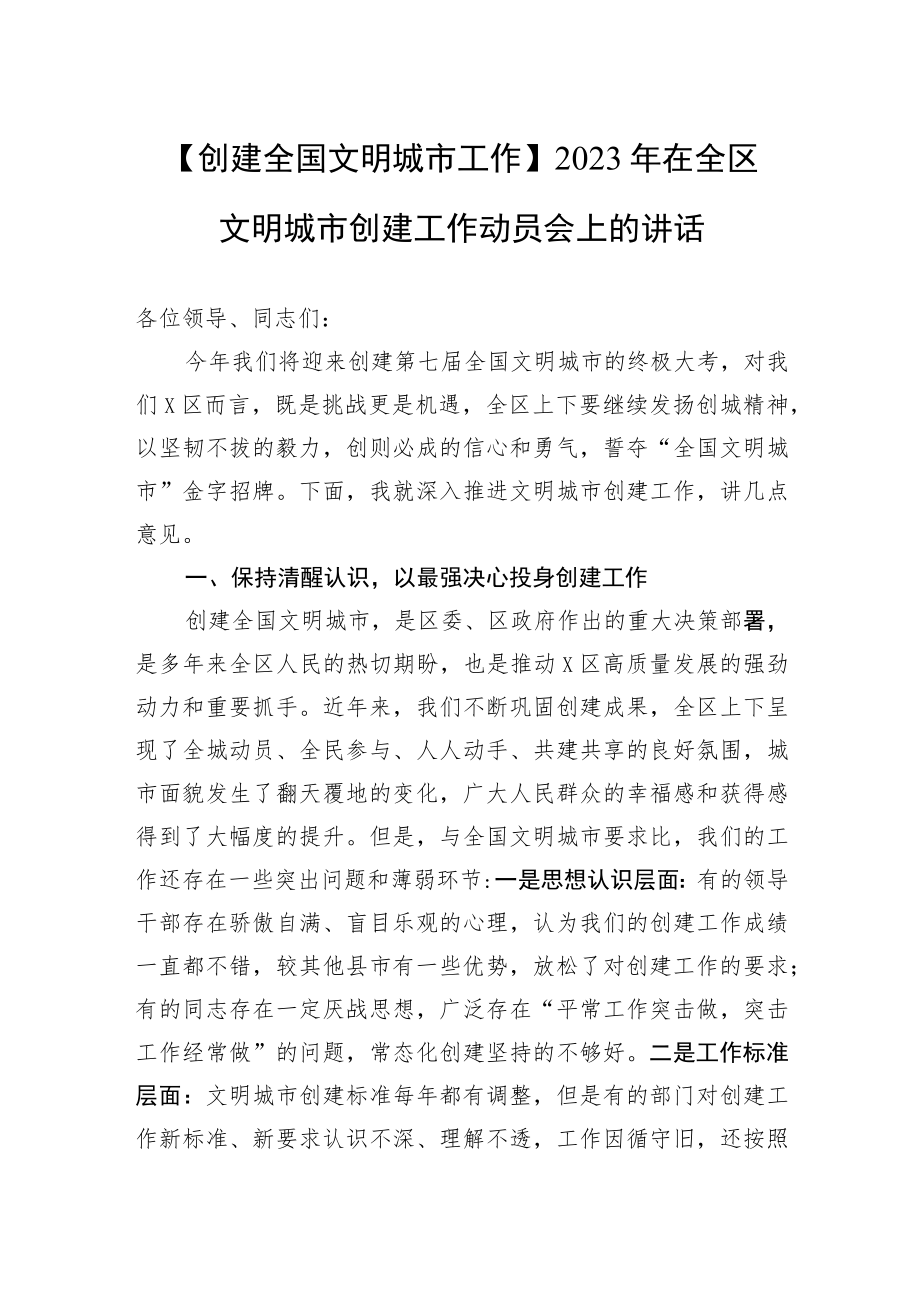 【创建全国文明城市工作】2023年在全区文明城市创建工作动员会上的讲话

各位领导、同志们：

今年我们将迎来创建第七届全国文明城市的终极大考，对我们X区而言，既是挑战更是机遇，全区上下要继续发扬创城精神，以坚韧不拔的毅力，创则必成的信心和勇气，誓夺“全国文明城市”金字招牌。下面，我就深入推进文明城市创建工作，讲几点意见。

一、保持清醒认识，以最强决心投身创建工作

创建全国文明城市，是区委、区政府作出的重大决策部署，是多年来全区人民的热切期盼，也是推动X区高质量发展的强劲动力和重要抓手。近年来，我们不断巩固创建成果，全区上下呈现了全城动员、全民参与、人人动手、共建共享的良好氛围，城市面貌发生了翻天覆地的变化，广大人民群众的幸福感和获得感得到了大幅度的提升。但是，与全国文明城市要求比，我们的工作还存在一些突出问题和薄弱环节:一是思想认识层面:有的领导干部存在骄傲自满、盲目乐观的心理，认为我们的创建工作成绩一直都不错，较其他县市有一些优势，放松了对创建工作的要求;有的同志存在一定厌战思想，广泛存在“平常工作突击做，突击工作经常做”的问题，常态化创建坚持的不够好。二是工作标准层面：文明城市创建标准每年都有调整，但是有的部门对创建工作新标准、新要求认识不深、理解不透，工作因循守旧，还按照